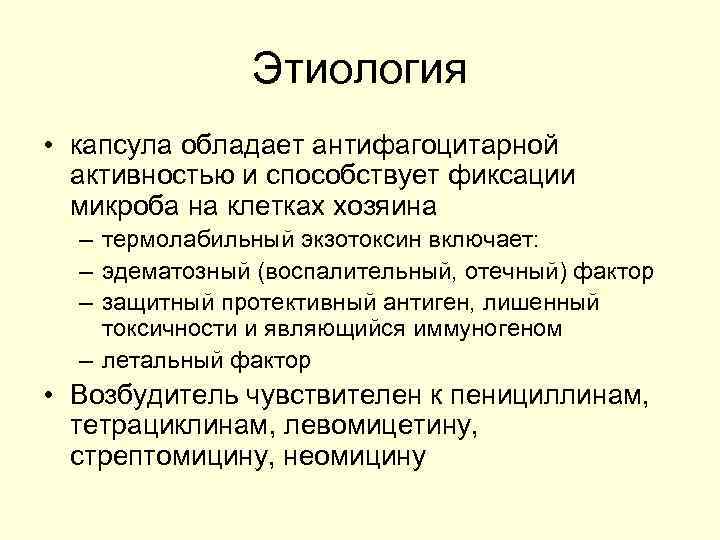 Этиология

• капсула обладает антифагоцитарной активностью и способствует фиксации микроба на клетках хозяина
– термолабильный экзотоксин включает:
– эдематозный (воспалительный, отечный) фактор
– защитный протективный антиген, лишенный токсичности и являющийся иммуногеном
– летальный фактор
• Возбудитель чувствителен к пенициллинам, тетрациклинам, левомицетину, стрептомицину, неомицину